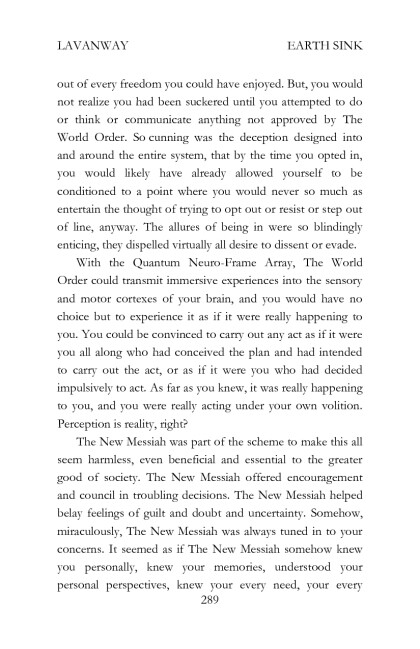 LAVANWAY EARTH SINK

out of every freedom you could have enjoyed. But, you would not realize you had been suckered until you attempted to do or think or communicate anything not approved by The World Order. So cunning was the deception designed into and around the entire system, that by the time you opted in, you would likely have already allowed yourself to be conditioned to a point where you would never so much as entertain the thought of trying to opt out or resist or step out of line, anyway. The allures of being in were so blindingly enticing, they dispelled virtually all desire to dissent or evade.

With the Quantum Neuro-Frame Array, The World Order could transmit immersive experiences into the sensory and motor cortexes of your brain, and you would have no choice but to experience it as if it were really happening to you. You could be convinced to carry out any act as if it were you all along who had conceived the plan and had intended to carry out the act, or as if it were you who had decided impulsively to act. As far as you knew, it was really happening to you, and you were really acting under your own volition. Perception is reality, right?

The New Messiah was part of the scheme to make this all seem harmless, even beneficial and essential to the greater good of society. The New Messiah offered encouragement and council in troubling decisions. The New Messiah helped belay feelings of guilt and doubt and uncertainty. Somehow, miraculously, The New Messiah was always tuned in to your concerns. It seemed as if The New Messiah somehow knew you personally, knew your memories, understood your personal perspectives, knew your every need, your every

289